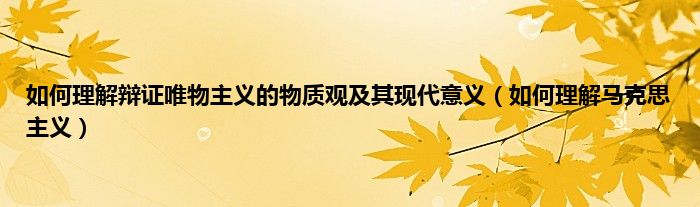 如何理解辩证唯物主义的物质观及其现代意义（如何理解马克思主义）